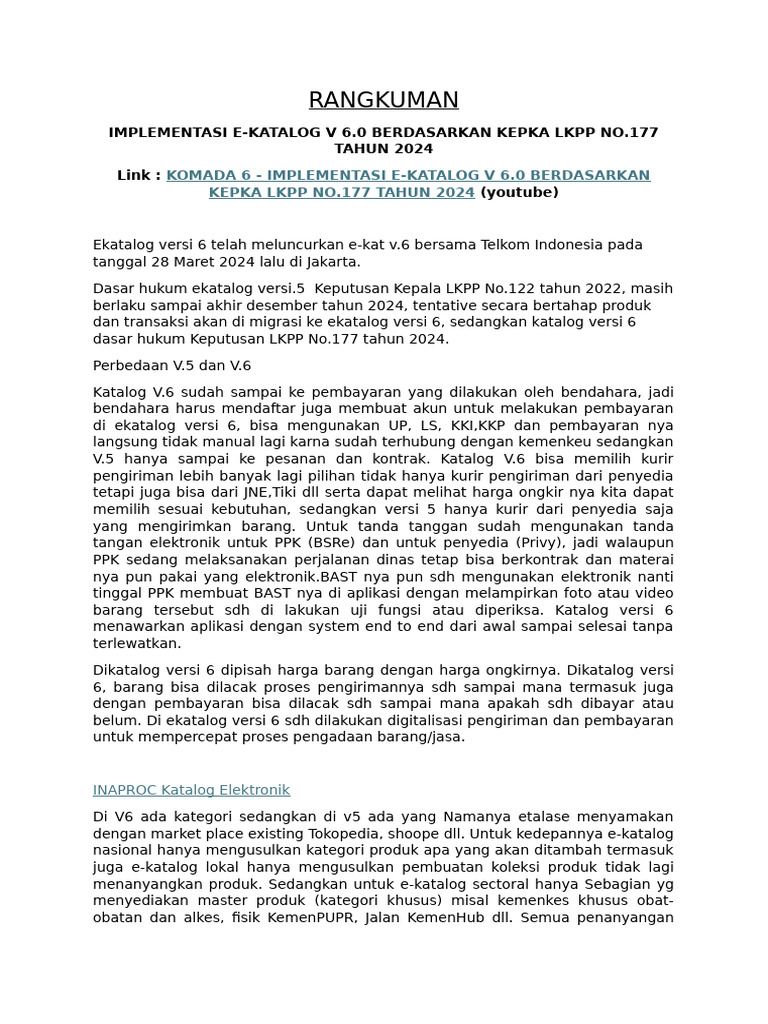 RANGKUMAN

IMPLEMENTASI E-KATALOG V 6.0 BERDASARKAN KEPKA LKPP NO.177 TAHUN 2024

Link : KOMADA 6 - IMPLEMENTASI E-KATALOG V 6.0 BERDASARKAN KEPKA LKPP NO.177 TAHUN 2024 (youtube)

Ekatalog versi 6 telah meluncurkan e-kat v.6 bersama Telkom Indonesia pada tanggal 28 Maret 2024 lalu di Jakarta.

Dasar hukum ekatalog versi.5 Keputusan Kepala LKPP No.122 tahun 2022, masih berlaku sampai akhir desember tahun 2024, tentative secara bertahap produk dan transaksi akan di migrasi ke ekatalog versi 6, sedangkan katalog versi 6 dasar hukum Keputusan LKPP No.177 tahun 2024.

Perbedaan V.5 dan V.6

Katalog V.6 sudah sampai ke pembayaran yang dilakukan oleh bendahara, jadi bendahara harus mendaftar juga membuat akun untuk melakukan pembayaran di ekatalog versi 6, bisa mengunakan UP, LS, KKI,KKP dan pembayaran nya langsung tidak manual lagi karna sudah terhubung dengan kemenkeu sedangkan V.5 hanya sampai ke pesanan dan kontrak. Katalog V.6 bisa memilih kurir pengiriman lebih banyak lagi pilihan tidak hanya kurir pengiriman dari penyedia tetapi juga bisa dari JNE,Tiki dll serta dapat melihat harga ongkir nya kita dapat memilih sesuai kebutuhan, sedangkan versi 5 hanya kurir dari penyedia saja yang mengirimkan barang. Untuk tanda tanggan sudah mengunakan tanda tangan elektronik untuk PPK (BSRe) dan untuk penyedia (Privy), jadi walaupun PPK sedang melaksanakan perjalanan dinas tetap bisa berkontrak dan materai nya pun pakai yang elektronik.BAST nya pun sdh mengunakan elektronik nanti tinggal PPK membuat BAST nya di aplikasi dengan melampirkan foto atau video barang tersebut sdh di lakukan uji fungsi atau diperiksa. Katalog versi 6 menawarkan aplikasi dengan system end to end dari awal sampai selesai tanpa terlewatkan.

Dikatalog versi 6 dipisah harga barang dengan harga ongkirnya. Dikatalog versi 6, barang bisa dilacak proses pengirimannya sdh sampai mana termasuk juga dengan pembayaran bisa dilacak sdh sampai mana apakah sdh dibayar atau belum. Di ekatalog versi 6 sdh dilakukan digitalisasi pengiriman dan pembayaran untuk mempercepat proses pengadaan barang/jasa.

INAPROC Katalog Elektronik

Di V6 ada kategori sedangkan di v5 ada yang Namanya etalase menyamakan dengan market place existing Tokopedia, shoope dll. Untuk kedepannya e-katalog nasional hanya mengusulkan kategori produk apa yang akan ditambah termasuk juga e-katalog lokal hanya mengusulkan pembuatan koleksi produk tidak lagi menanyangkan produk. Sedangkan untuk e-katalog sectoral hanya Sebagian yg menyediakan master produk (kategori khusus) misal kemenkes khusus obat-obatan dan alkes, fisik KemenPUPR, Jalan KemenHub dll. Semua penanyangan